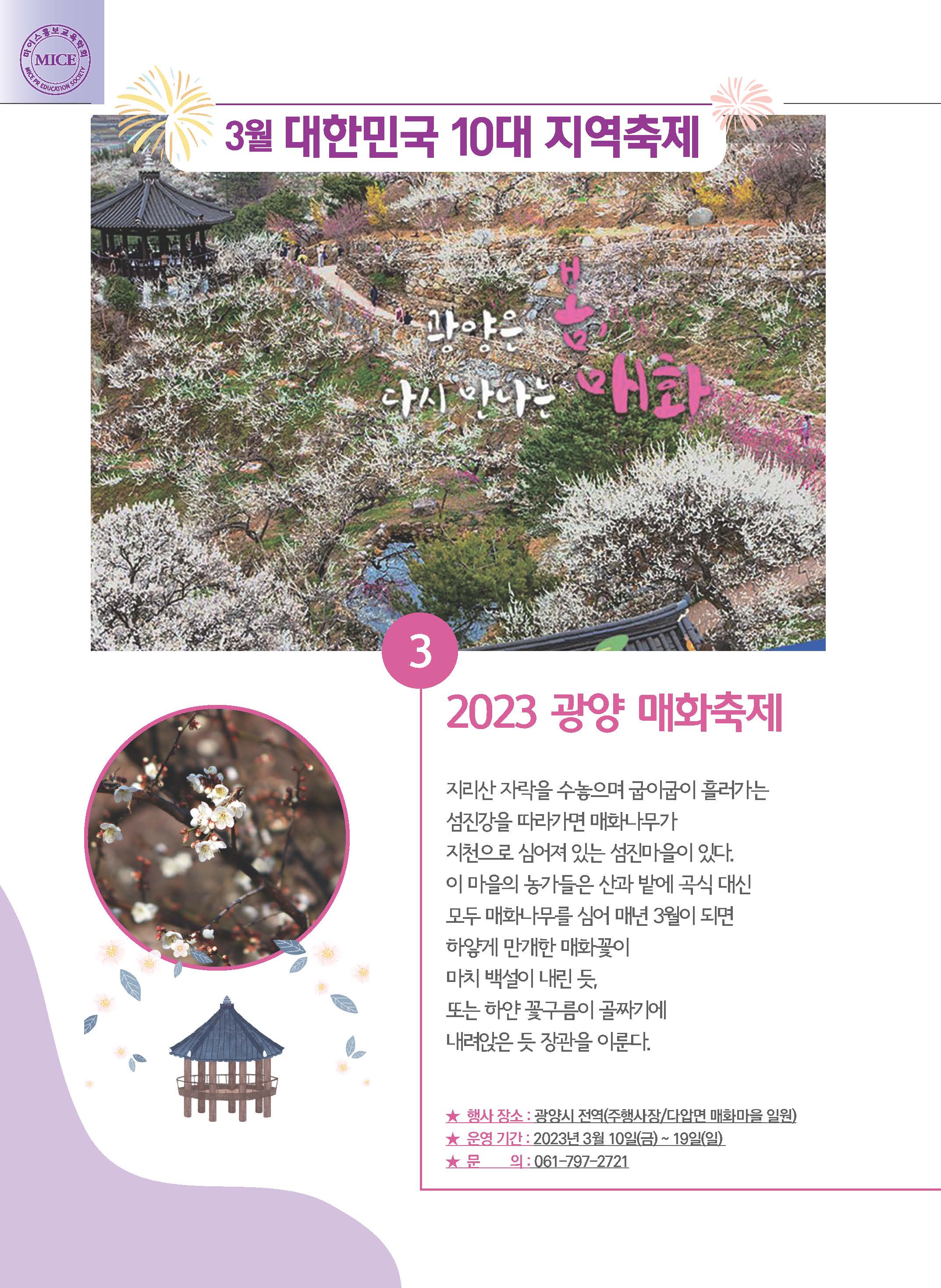 마이스홍보교육학회
MICE
MICE PR EDUCATION SOCIETY

3월 대한민국 10대 지역축제

광양은 봄
다시 만나는 매화

3

2023 광양 매화축제

지리산 자락을 수놓으며 굽이굽이 흘러가는 섬진강을 따라가면 매화나무가 지천으로 심어져 있는 섬진마을이 있다. 이 마을의 농가들은 산과 밭에 곡식 대신 모두 매화나무를 심어 매년 3월이 되면 하얗게 만개한 매화꽃이 마치 백설이 내린 듯, 또는 하얀 꽃구름이 골짜기에 내려앉은 듯 장관을 이룬다.

★ 행사 장소 : 광양시 전역(주행사장/다압면 매화마을 일원)
★ 운영 기간 : 2023년 3월 10일(금) ~ 19일(일)
★ 문 의 : 061-797-2721